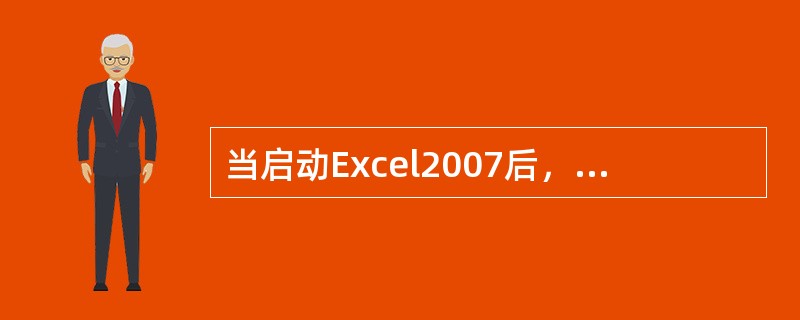 当启动Excel2007后，...